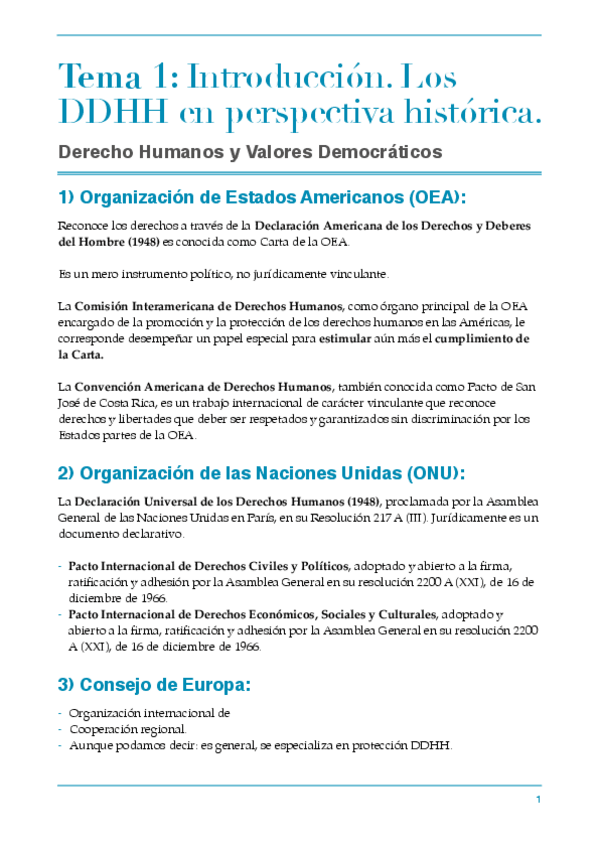 Tema 1: Introducción. Los DDHH en perspectiva histórica.

Derecho Humanos y Valores Democráticos

1) Organización de Estados Americanos (OEA):

Reconoce los derechos a través de la Declaración Americana de los Derechos y Deberes del Hombre (1948) es conocida como Carta de la OEA.

Es un mero instrumento político, no jurídicamente vinculante.

La Comisión Interamericana de Derechos Humanos, como órgano principal de la OEA encargado de la promoción y la protección de los derechos humanos en las Américas, le corresponde desempeñar un papel especial para estimular aún más el cumplimiento de la Carta.

La Convención Americana de Derechos Humanos, también conocida como Pacto de San José de Costa Rica, es un trabajo internacional de carácter vinculante que reconoce derechos y libertades que deber ser respetados y garantizados sin discriminación por los Estados partes de la OEA.

2) Organización de las Naciones Unidas (ONU):

La Declaración Universal de los Derechos Humanos (1948), proclamada por la Asamblea General de las Naciones Unidas en París, en su Resolución 217 A (III). Jurídicamente es un documento declarativo.

- Pacto Internacional de Derechos Civiles y Políticos, adoptado y abierto a la firma, ratificación y adhesión por la Asamblea General en su resolución 2200 A (XXI), de 16 de diciembre de 1966.
- Pacto Internacional de Derechos Económicos, Sociales y Culturales, adoptado y abierto a la firma, ratificación y adhesión por la Asamblea General en su resolución 2200 A (XXI), de 16 de diciembre de 1966.

3) Consejo de Europa:

- Organización internacional de
- Cooperación regional.
- Aunque podamos decir: es general, se especializa en protección DDHH.

1